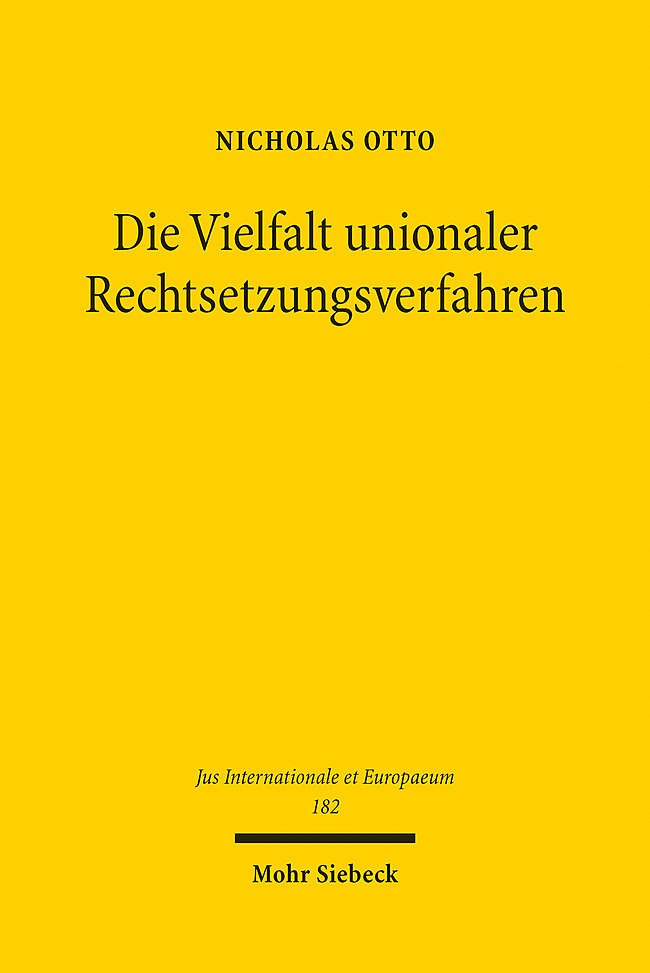 NICHOLAS OTTO

Die Vielfalt unionaler Rechtsetzungsverfahren

Jus Internationale et Europaeum
182

Mohr Siebeck